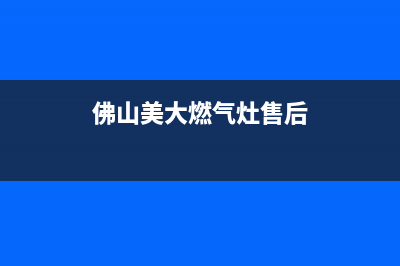 佛山美大燃气灶售后